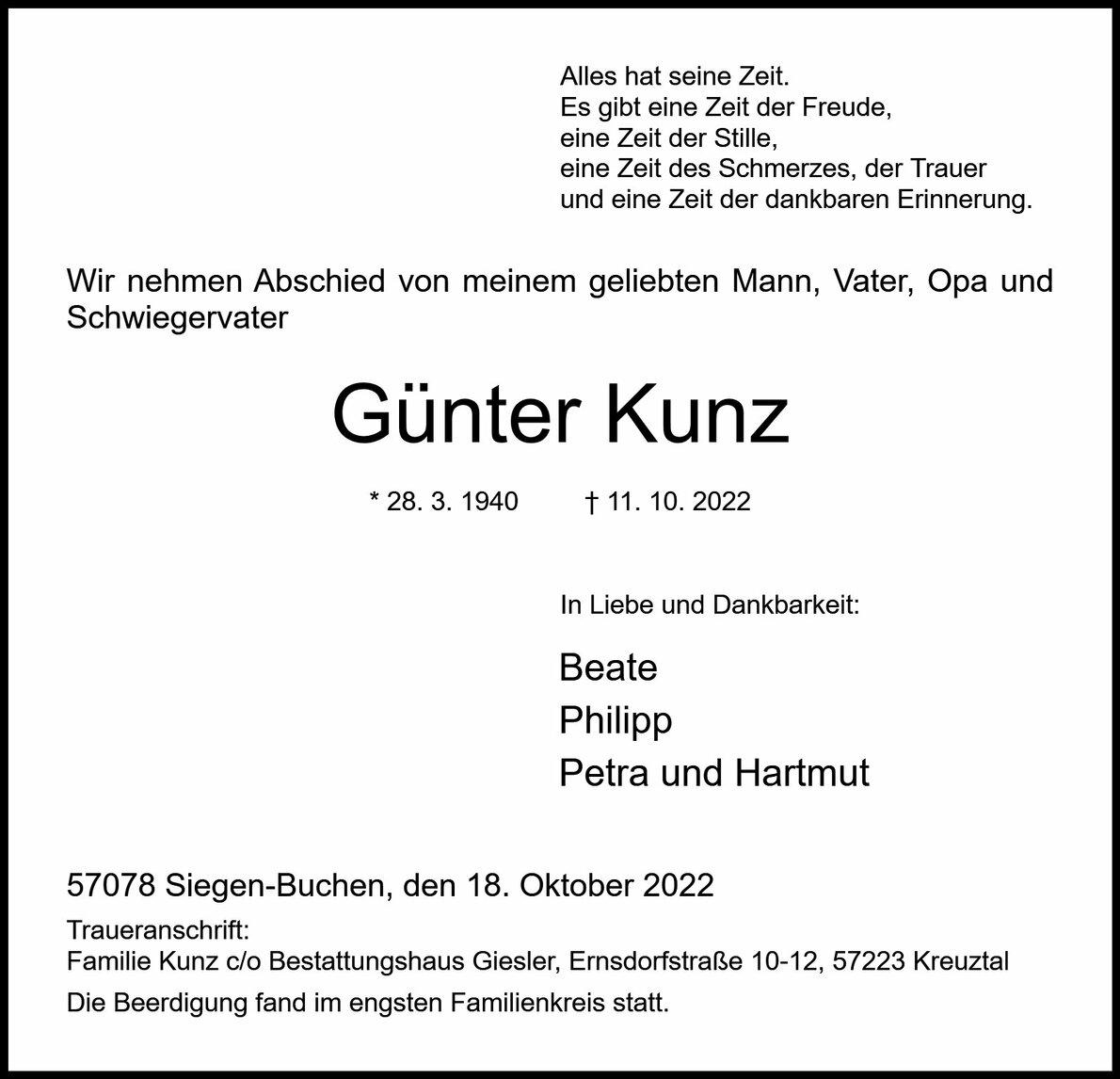 Alles hat seine Zeit.
Es gibt eine Zeit der Freude,
eine Zeit der Stille,
eine Zeit des Schmerzes, der Trauer
und eine Zeit der dankbaren Erinnerung.

Wir nehmen Abschied von meinem geliebten Mann, Vater, Opa und Schwiegervater

Günter Kunz

* 28. 3. 1940 † 11. 10. 2022

In Liebe und Dankbarkeit:

Beate
Philipp
Petra und Hartmut

57078 Siegen-Buchen, den 18. Oktober 2022

Traueranschrift:
Familie Kunz c/o Bestattungshaus Giesler, Ernsdorfstraße 10-12, 57223 Kreuztal

Die Beerdigung fand im engsten Familienkreis statt.